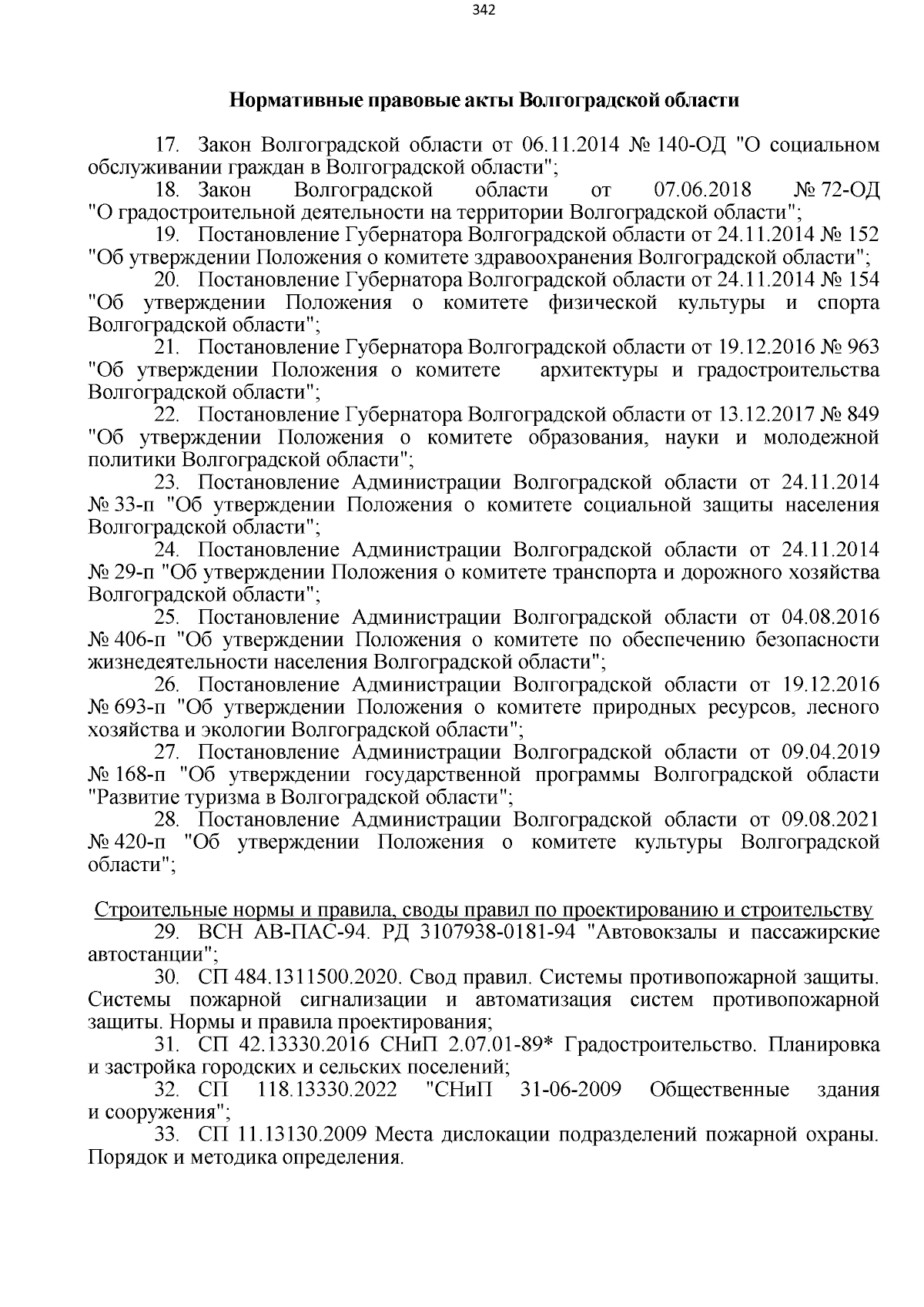 342

Нормативные правовые акты Волгоградской области

17. Закон Волгоградской области от 06.11.2014 № 140-ОД "О социальном обслуживании граждан в Волгоградской области";

18. Закон Волгоградской области от 07.06.2018 № 72-ОД "О градостроительной деятельности на территории Волгоградской области";

19. Постановление Губернатора Волгоградской области от 24.11.2014 № 152 "Об утверждении Положения о комитете здравоохранения Волгоградской области";

20. Постановление Губернатора Волгоградской области от 24.11.2014 № 154 "Об утверждении Положения о комитете физической культуры и спорта Волгоградской области";

21. Постановление Губернатора Волгоградской области от 19.12.2016 № 963 "Об утверждении Положения о комитете архитектуры и градостроительства Волгоградской области";

22. Постановление Губернатора Волгоградской области от 13.12.2017 № 849 "Об утверждении Положения о комитете образования, науки и молодежной политики Волгоградской области";

23. Постановление Администрации Волгоградской области от 24.11.2014 № 33-п "Об утверждении Положения о комитете социальной защиты населения Волгоградской области";

24. Постановление Администрации Волгоградской области от 24.11.2014 № 29-п "Об утверждении Положения о комитете транспорта и дорожного хозяйства Волгоградской области";

25. Постановление Администрации Волгоградской области от 04.08.2016 № 406-п "Об утверждении Положения о комитете по обеспечению безопасности жизнедеятельности населения Волгоградской области";

26. Постановление Администрации Волгоградской области от 19.12.2016 № 693-п "Об утверждении Положения о комитете природных ресурсов, лесного хозяйства и экологии Волгоградской области";

27. Постановление Администрации Волгоградской области от 09.04.2019 № 168-п "Об утверждении государственной программы Волгоградской области "Развитие туризма в Волгоградской области";

28. Постановление Администрации Волгоградской области от 09.08.2021 № 420-п "Об утверждении Положения о комитете культуры Волгоградской области";

Строительные нормы и правила, своды правил по проектированию и строительству

29. ВСН АВ-ПАС-94. РД 3107938-0181-94 "Автовокзалы и пассажирские автостанции";

30. СП 484.1311500.2020. Свод правил. Системы противопожарной защиты. Системы пожарной сигнализации и автоматизация систем противопожарной защиты. Нормы и правила проектирования;

31. СП 42.13330.2016 СНиП 2.07.01-89* Градостроительство. Планировка и застройка городских и сельских поселений;

32. СП 118.13330.2022 "СНиП 31-06-2009 Общественные здания и сооружения";

33. СП 11.13130.2009 Места дислокации подразделений пожарной охраны. Порядок и методика определения.